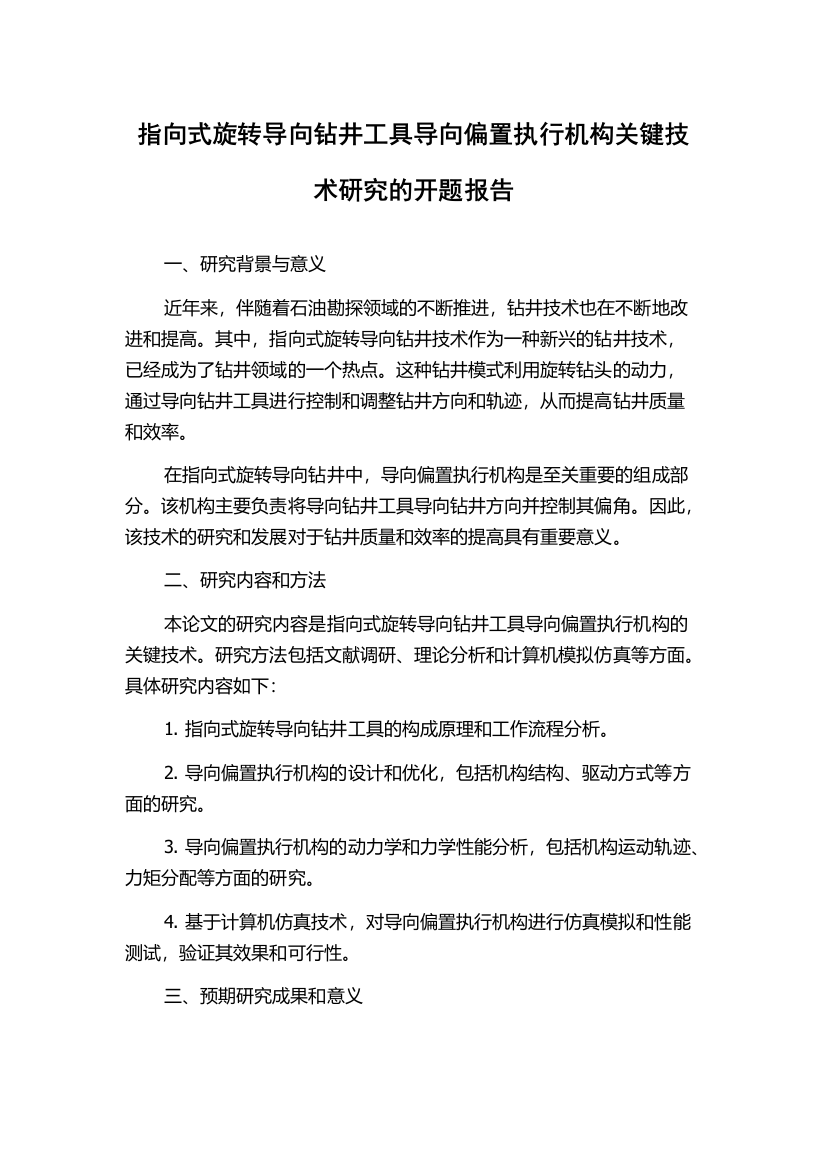 指向式旋转导向钻井工具导向偏置执行机构关键技术研究的开题报告

一、研究背景与意义

近年来，伴随着石油勘探领域的不断推进，钻井技术也在不断地改进和提高。其中，指向式旋转导向钻井技术作为一种新兴的钻井技术，已经成为了钻井领域的一个热点。这种钻井模式利用旋转钻头的动力，通过导向钻井工具进行控制和调整钻井方向和轨迹，从而提高钻井质量和效率。

在指向式旋转导向钻井中，导向偏置执行机构是至关重要的组成部分。该机构主要负责将导向钻井工具导向钻井方向并控制其偏角。因此，该技术的研究和发展对于钻井质量和效率的提高具有重要意义。

二、研究内容和方法

本论文的研究内容是指向式旋转导向钻井工具导向偏置执行机构的关键技术。研究方法包括文献调研、理论分析和计算机模拟仿真等方面。具体研究内容如下：

1. 指向式旋转导向钻井工具的构成原理和工作流程分析。

2. 导向偏置执行机构的设计和优化，包括机构结构、驱动方式等方面的研究。

3. 导向偏置执行机构的动力学和力学性能分析，包括机构运动轨迹、力矩分配等方面的研究。

4. 基于计算机仿真技术，对导向偏置执行机构进行仿真模拟和性能测试，验证其效果和可行性。

三、预期研究成果和意义